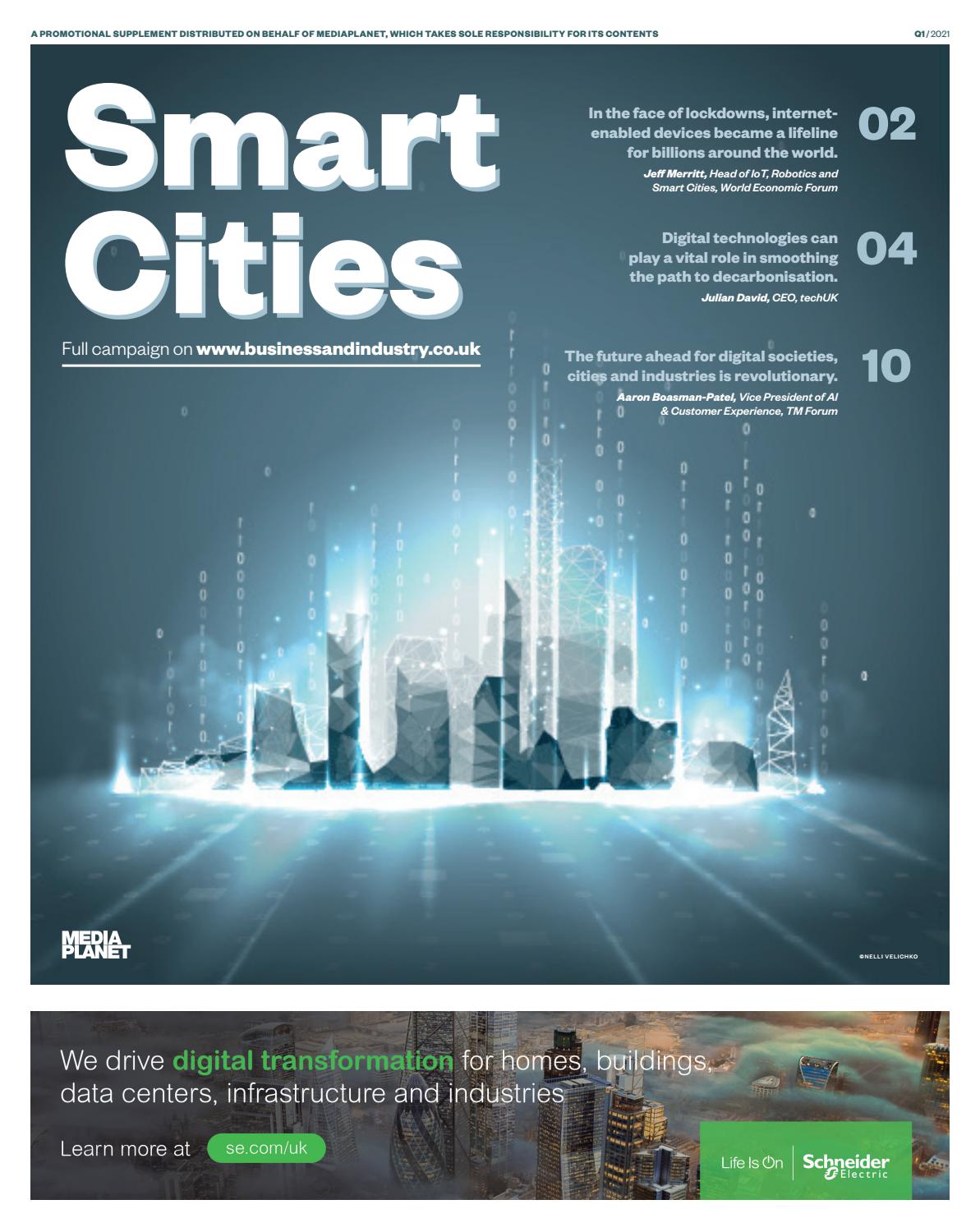 A PROMOTIONAL SUPPLEMENT DISTRIBUTED ON BEHALF OF MEDIAPLANET, WHICH TAKES SOLE RESPONSIBILITY FOR ITS CONTENTS

Q1/2021

Smart Cities

Full campaign on www.businessandindustry.co.uk

In the face of lockdowns, internet-enabled devices became a lifeline for billions around the world.
Jeff Merritt, Head of IoT, Robotics and Smart Cities, World Economic Forum

02

Digital technologies can play a vital role in smoothing the path to decarbonisation.
Julian David, CEO, techUK

04

The future ahead for digital societies, cities and industries is revolutionary.
Aaron Boasman-Patel, Vice President of AI & Customer Experience, TM Forum

10

MEDIA PLANET

©NELLI VELICHKO

We drive digital transformation for homes, buildings, data centers, infrastructure and industries

Learn more at se.com/uk

Life Is On Schneider Electric